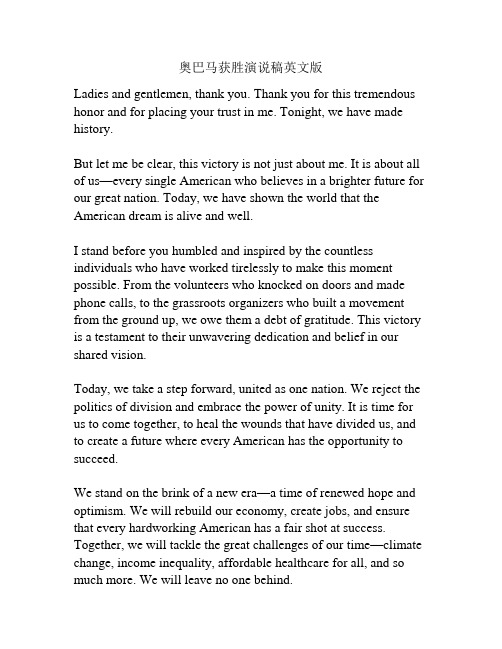 奥巴马获胜演说稿英文版

Ladies and gentlemen, thank you. Thank you for this tremendous honor and for placing your trust in me. Tonight, we have made history.

But let me be clear, this victory is not just about me. It is about all of us—every single American who believes in a brighter future for our great nation. Today, we have shown the world that the American dream is alive and well.

I stand before you humbled and inspired by the countless individuals who have worked tirelessly to make this moment possible. From the volunteers who knocked on doors and made phone calls, to the grassroots organizers who built a movement from the ground up, we owe them a debt of gratitude. This victory is a testament to their unwavering dedication and belief in our shared vision.

Today, we take a step forward, united as one nation. We reject the politics of division and embrace the power of unity. It is time for us to come together, to heal the wounds that have divided us, and to create a future where every American has the opportunity to succeed.

We stand on the brink of a new era—a time of renewed hope and optimism. We will rebuild our economy, create jobs, and ensure that every hardworking American has a fair shot at success. Together, we will tackle the great challenges of our time—climate change, income inequality, affordable healthcare for all, and so much more. We will leave no one behind.